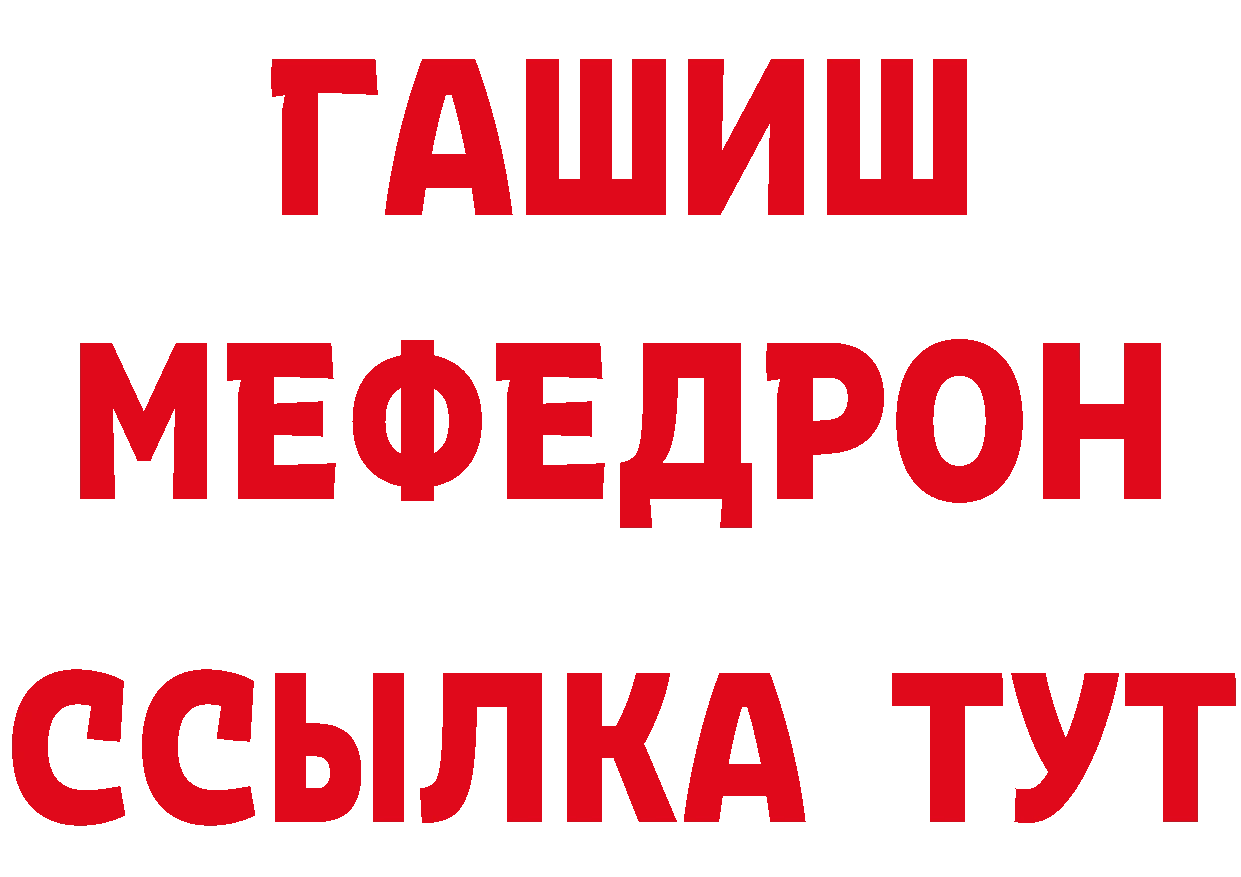 ГАШИШ
МЕФЕДРОН
ССЫЛКА ТУТ